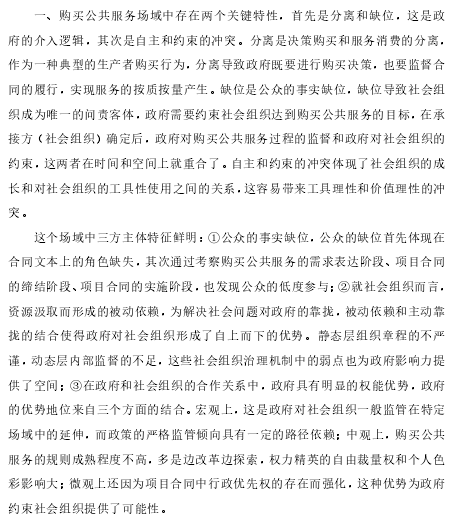 一、购买公共服务场域中存在两个关键特性，首先是分离和缺位，这是政府的介入逻辑，其次是自主和约束的冲突。分离是决策购买和服务消费的分离，作为一种典型的生产者购买行为，分离导致政府既要进行购买决策，也要监督合同的履行，实现服务的按质按量产生。缺位是公众的事实缺位，缺位导致社会组织成为唯一的问责客体，政府需要约束社会组织达到购买公共服务的目标，在承接方（社会组织）确定后，政府对购买公共服务过程的监督和政府对社会组织的约束，这两者在时间和空间上就重合了。自主和约束的冲突体现了社会组织的成长和对社会组织的工具性使用之间的关系，这容易带来工具理性和价值理性的冲突。

这个场域中三方主体特征鲜明：①公众的事实缺位，公众的缺位首先体现在合同文本上的角色缺失，其次通过考察购买公共服务的需求表达阶段、项目合同的缔结阶段、项目合同的实施阶段，也发现公众的低度参与；②就社会组织而言，资源汲取而形成的被动依赖，为解决社会问题对政府的靠拢，被动依赖和主动靠拢的结合使得政府对社会组织形成了自上而下的优势。静态层组织章程的不严谨，动态层内部监督的不足，这些社会组织治理机制中的弱点也为政府影响力提供了空间；③在政府和社会组织的合作关系中，政府具有明显的权能优势，政府的优势地位来自三个方面的结合。宏观上，这是政府对社会组织一般监管在特定场域中的延伸，而政策的严格监管倾向具有一定的路径依赖；中观上，购买公共服务的规则成熟程度不高，多是边改革边探索，权力精英的自由裁量权和个人色彩影响大；微观上还因为项目合同中行政优先权的存在而强化，这种优势为政府约束社会组织提供了可能性。